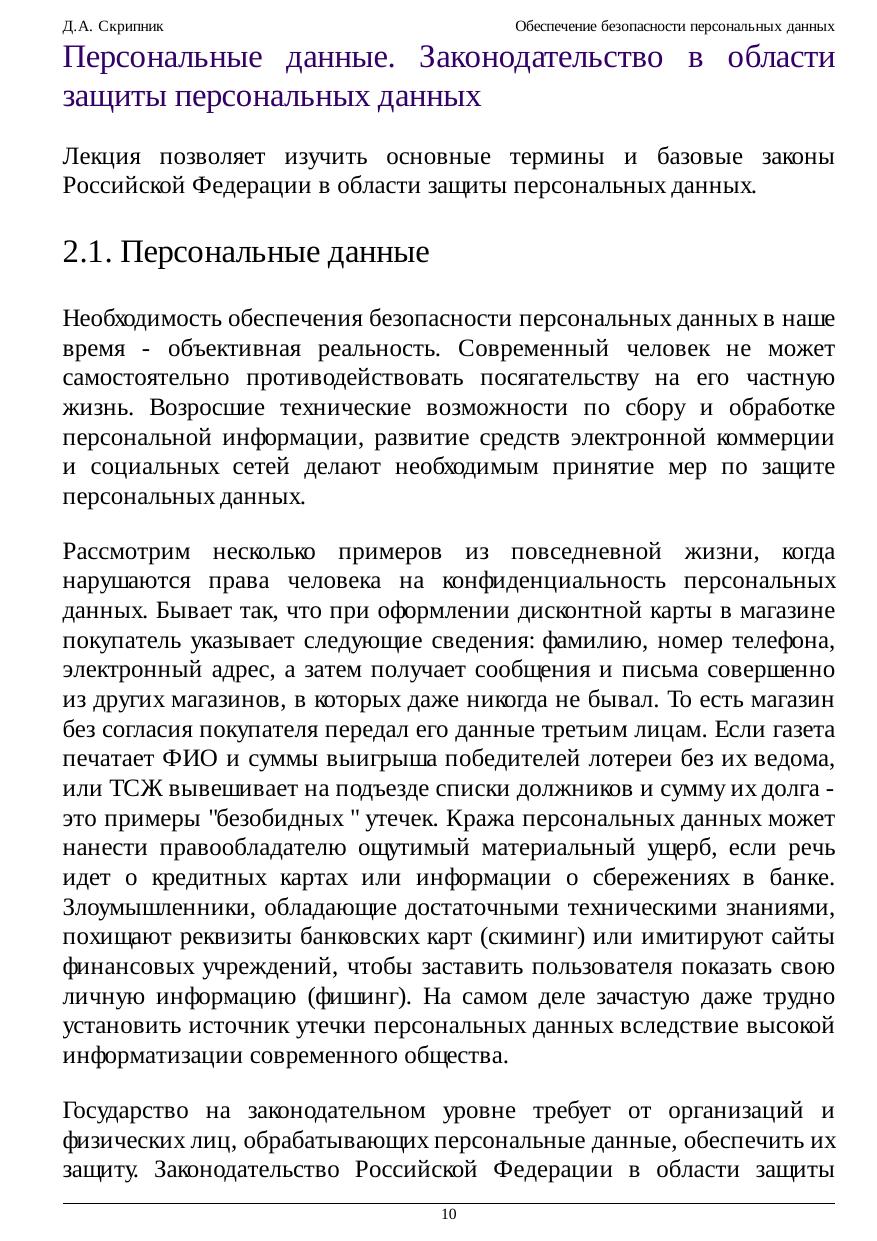 Д.А. Скрипник

Обеспечение безопасности персональных данных

Персональные данные. Законодательство в области защиты персональных данных

Лекция позволяет изучить основные термины и базовые законы Российской Федерации в области защиты персональных данных.

2.1. Персональные данные

Необходимость обеспечения безопасности персональных данных в наше время - объективная реальность. Современный человек не может самостоятельно противодействовать посягательству на его частную жизнь. Возросшие технические возможности по сбору и обработке персональной информации, развитие средств электронной коммерции и социальных сетей делают необходимым принятие мер по защите персональных данных.

Рассмотрим несколько примеров из повседневной жизни, когда нарушаются права человека на конфиденциальность персональных данных. Бывает так, что при оформлении дисконтной карты в магазине покупатель указывает следующие сведения: фамилию, номер телефона, электронный адрес, а затем получает сообщения и письма совершенно из других магазинов, в которых даже никогда не бывал. То есть магазин без согласия покупателя передал его данные третьим лицам. Если газета печатает ФИО и суммы выигрыша победителей лотереи без их ведома, или ТСЖ вывешивает на подъезде списки должников и сумму их долга - это примеры "безобидных " утечек. Кража персональных данных может нанести правообладателю ощутимый материальный ущерб, если речь идет о кредитных картах или информации о сбережениях в банке. Злоумышленники, обладающие достаточными техническими знаниями, похищают реквизиты банковских карт (скиминг) или имитируют сайты финансовых учреждений, чтобы заставить пользователя показать свою личную информацию (фишинг). На самом деле зачастую даже трудно установить источник утечки персональных данных вследствие высокой информатизации современного общества.

Государство на законодательном уровне требует от организаций и физических лиц, обрабатывающих персональные данные, обеспечить их защиту. Законодательство Российской Федерации в области защиты

10